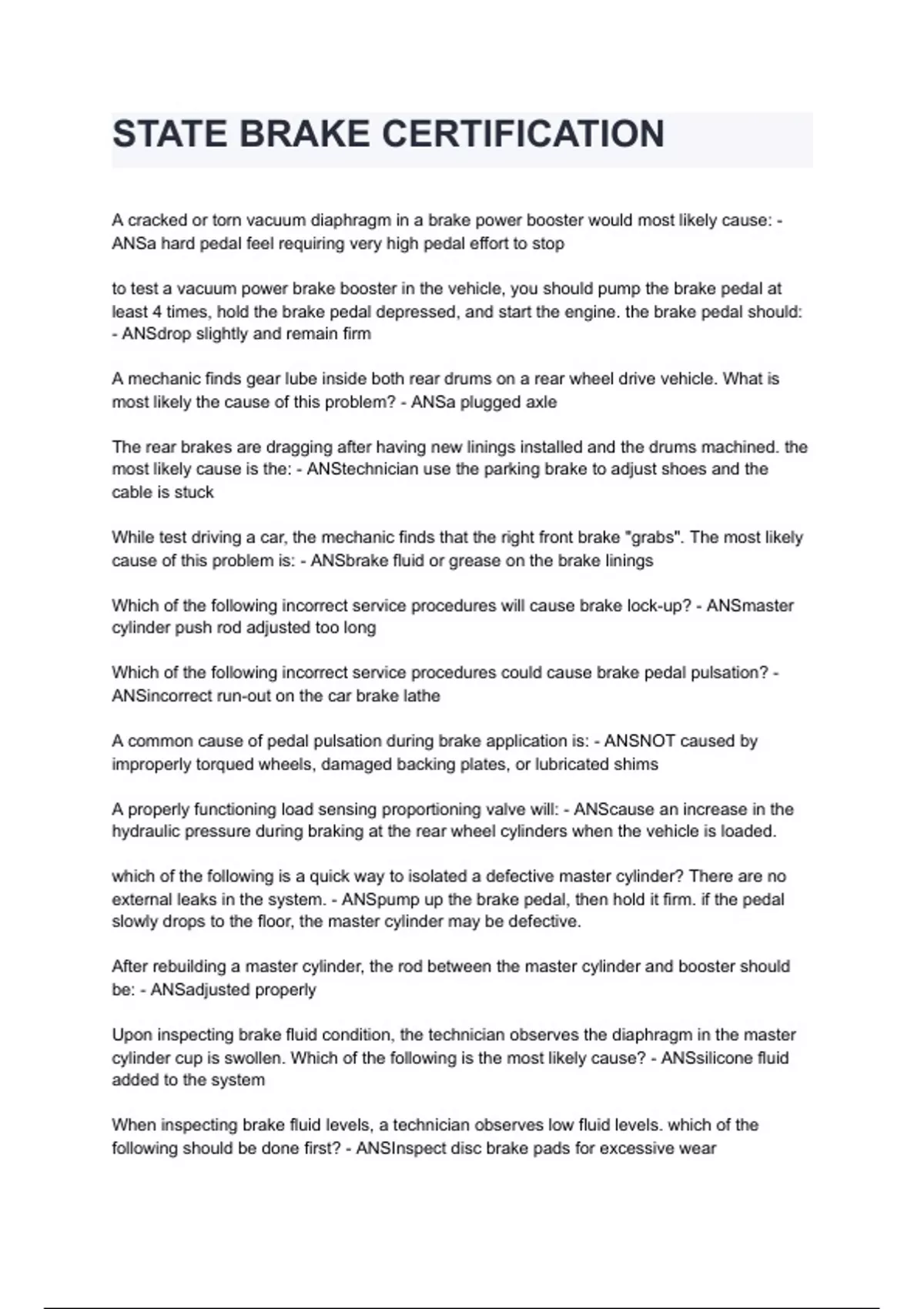 STATE BRAKE CERTIFICATION

A cracked or torn vacuum diaphragm in a brake power booster would most likely cause: - ANSa hard pedal feel requiring very high pedal effort to stop

to test a vacuum power brake booster in the vehicle, you should pump the brake pedal at least 4 times, hold the brake pedal depressed, and start the engine. the brake pedal should: - ANSdrop slightly and remain firm

A mechanic finds gear lube inside both rear drums on a rear wheel drive vehicle. What is most likely the cause of this problem? - ANSa plugged axle

The rear brakes are dragging after having new linings installed and the drums machined. the most likely cause is the: - ANStechnician use the parking brake to adjust shoes and the cable is stuck

While test driving a car, the mechanic finds that the right front brake "grabs". The most likely cause of this problem is: - ANSbrake fluid or grease on the brake linings

Which of the following incorrect service procedures will cause brake lock-up? - ANSmaster cylinder push rod adjusted too long

Which of the following incorrect service procedures could cause brake pedal pulsation? - ANSincorrect run-out on the car brake lathe

A common cause of pedal pulsation during brake application is: - ANSNOT caused by improperly torqued wheels, damaged backing plates, or lubricated shims

A properly functioning load sensing proportioning valve will: - ANScause an increase in the hydraulic pressure during braking at the rear wheel cylinders when the vehicle is loaded.

which of the following is a quick way to isolated a defective master cylinder? There are no external leaks in the system. - ANSpump up the brake pedal, then hold it firm. if the pedal slowly drops to the floor, the master cylinder may be defective.

After rebuilding a master cylinder, the rod between the master cylinder and booster should be: - ANSadjusted properly

Upon inspecting brake fluid condition, the technician observes the diaphragm in the master cylinder cup is swollen. Which of the following is the most likely cause? - ANSsilicone fluid added to the system

When inspecting brake fluid levels, a technician observes low fluid levels. which of the following should be done first? - ANSInspect disc brake pads for excessive wear